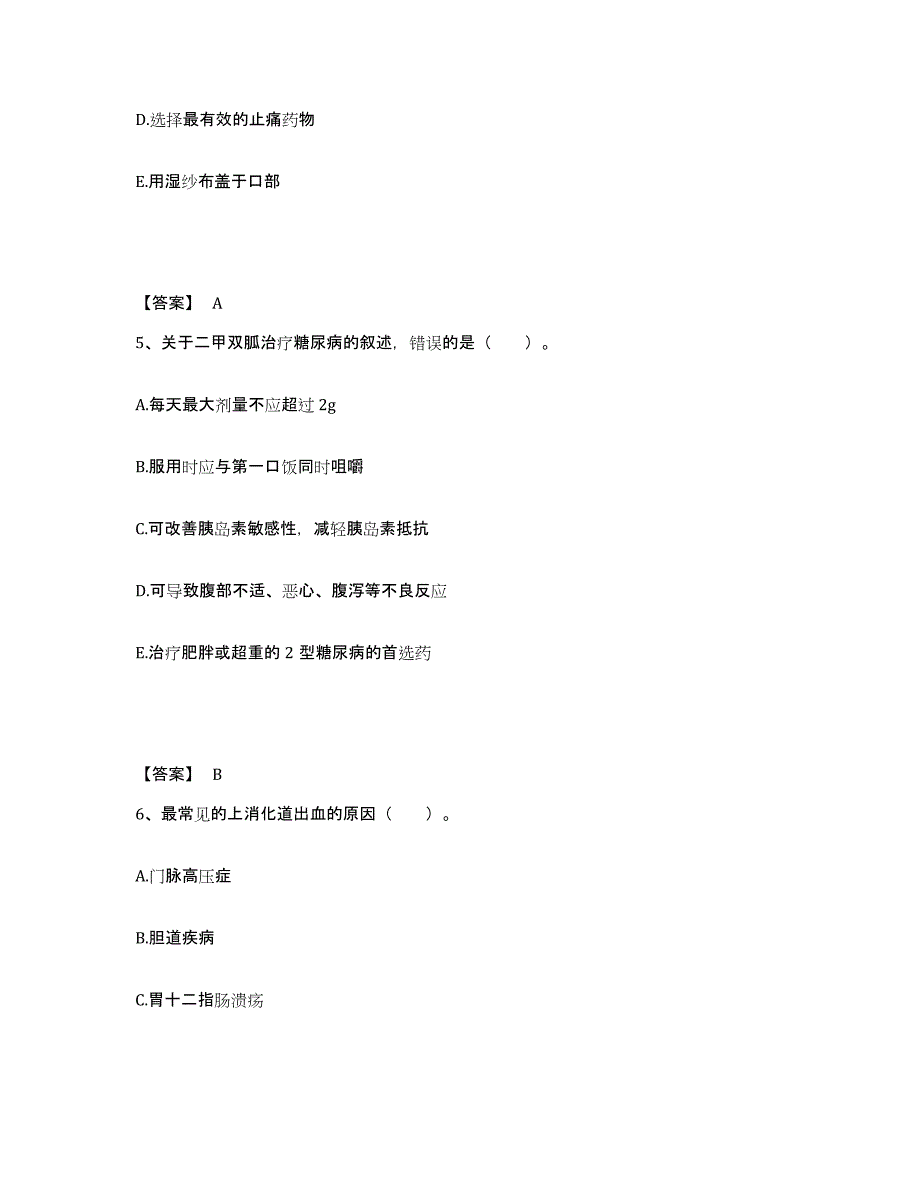 D.选择最有效的止痛药物

E.用湿纱布盖于口部

【答案】 A

5、关于二甲双胍治疗糖尿病的叙述，错误的是（　　）。

A.每天最大剂量不应超过 2g

B.服用时应与第一口饭同时咀嚼

C.可改善胰岛素敏感性，减轻胰岛素抵抗

D.可导致腹部不适、恶心、腹泻等不良反应

E.治疗肥胖或超重的 2 型糖尿病的首选药

【答案】 B

6、最常见的上消化道出血的原因（　　）。

A.门脉高压症

B.胆道疾病

C.胃十二指肠溃疡